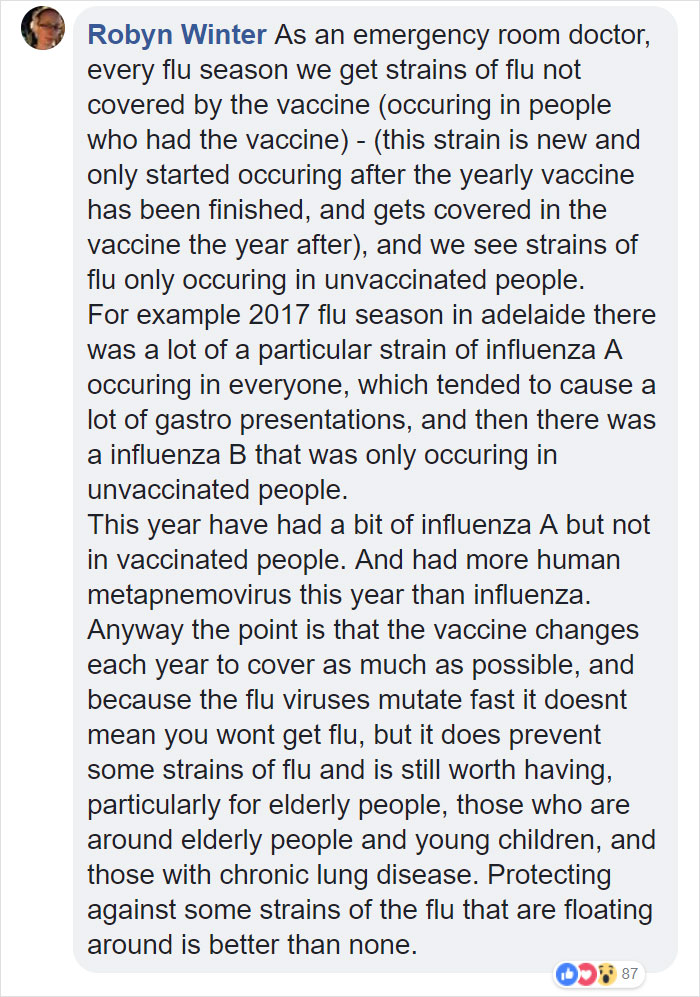 Robyn Winter As an emergency room doctor, every flu season we get strains of flu not covered by the vaccine (occuring in people who had the vaccine) - (this strain is new and only started occuring after the yearly vaccine has been finished, and gets covered in the vaccine the year after), and we see strains of flu only occuring in unvaccinated people.
For example 2017 flu season in adelaide there was a lot of a particular strain of influenza A occuring in everyone, which tended to cause a lot of gastro presentations, and then there was a influenza B that was only occuring in unvaccinated people.
This year have had a bit of influenza A but not in vaccinated people. And had more human metapnemovirus this year than influenza.
Anyway the point is that the vaccine changes each year to cover as much as possible, and because the flu viruses mutate fast it doesnt mean you wont get flu, but it does prevent some strains of flu and is still worth having, particularly for elderly people, those who are around elderly people and young children, and those with chronic lung disease. Protecting against some strains of the flu that are floating around is better than none.

87